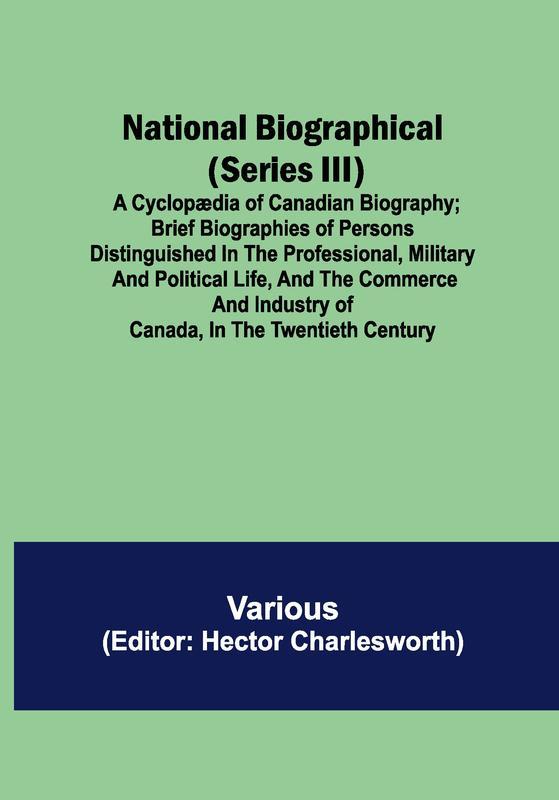 National Biographical (Series III)

A Cyclopædia of Canadian Biography; Brief Biographies of Persons Distinguished In The Professional, Military And Political Life, And The Commerce And Industry of Canada, In The Twentieth Century

Various
(Editor: Hector Charlesworth)